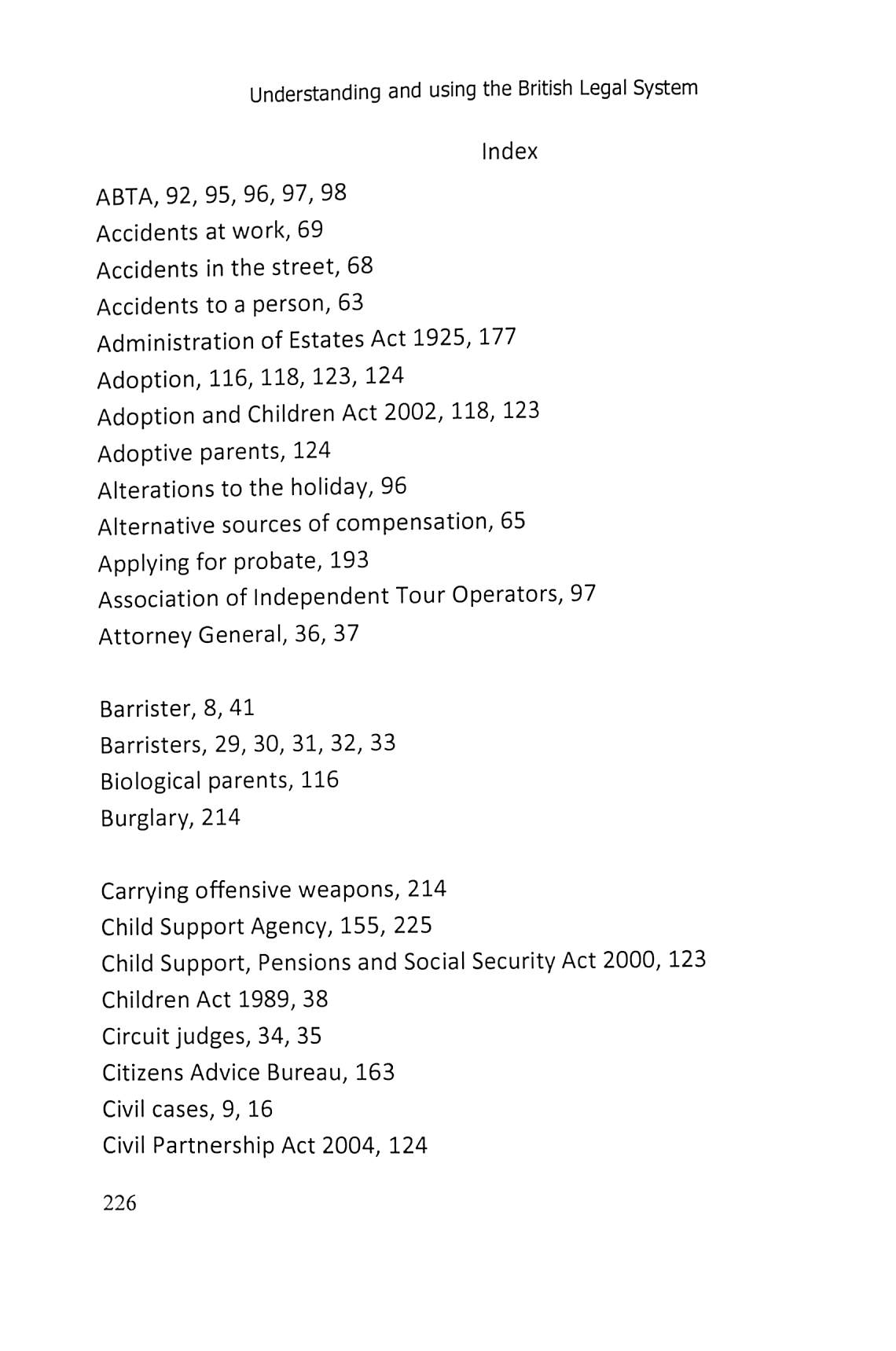 Understanding and using the British Legal System

Index

ABTA, 92, 95, 96, 97, 98
Accidents at work, 69
Accidents in the street, 68
Accidents to a person, 63
Administration of Estates Act 1925, 177
Adoption, 116, 118, 123, 124
Adoption and Children Act 2002, 118, 123
Adoptive parents, 124
Alterations to the holiday, 96
Alternative sources of compensation, 65
Applying for probate, 193
Association of Independent Tour Operators, 97
Attorney General, 36, 37

Barrister, 8, 41
Barristers, 29, 30, 31, 32, 33
Biological parents, 116
Burglary, 214

Carrying offensive weapons, 214
Child Support Agency, 155, 225
Child Support, Pensions and Social Security Act 2000, 123
Children Act 1989, 38
Circuit judges, 34, 35
Citizens Advice Bureau, 163
Civil cases, 9, 16
Civil Partnership Act 2004, 124

226